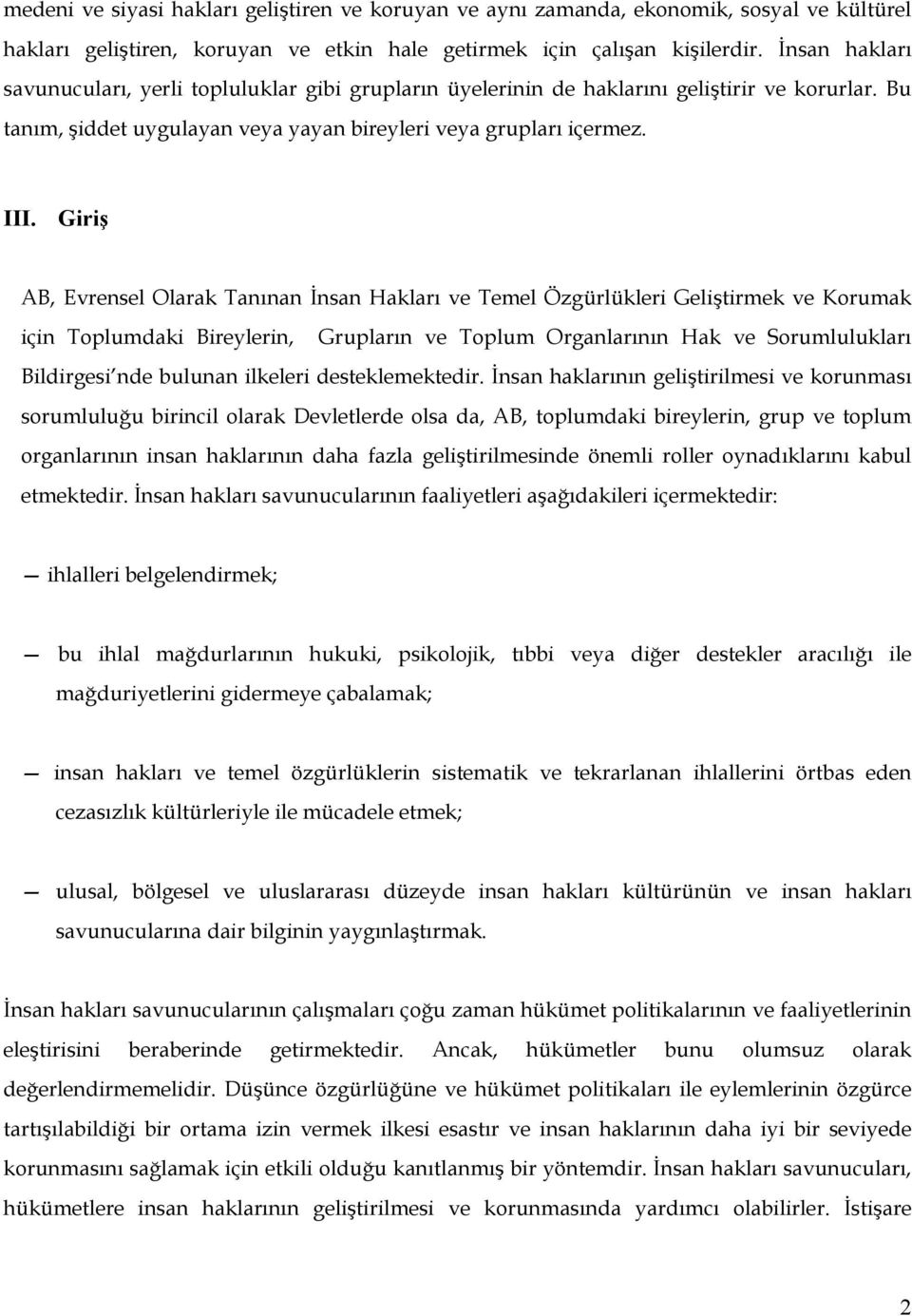 medeni ve siyasi hakları geliştiren ve koruyan ve aynı zamanda, ekonomik, sosyal ve kültürel hakları geliştiren, koruyan ve etkin hale getirmek için çalışan kişilerdir. İnsan hakları savunucuları, yerli topluluklar gibi grupların üyelerinin de haklarını geliştirir ve korurlar. Bu tanım, şiddet uygulayan veya yayan bireyleri veya grupları içermez.

III. Giriş

AB, Evrensel Olarak Tanınan İnsan Hakları ve Temel Özgürlükleri Geliştirmek ve Korumak için Toplumdaki Bireylerin, Grupların ve Toplum Organlarının Hak ve Sorumlulukları Bildirgesi'nde bulunan ilkeleri desteklemektedir. İnsan haklarının geliştirilmesi ve korunması sorumluluğu birincil olarak Devletlerde olsa da, AB, toplumdaki bireylerin, grup ve toplum organlarının insan haklarının daha fazla geliştirilmesinde önemli roller oynadıklarını kabul etmektedir. İnsan hakları savunucularının faaliyetleri aşağıdakileri içermektedir:

— ihlalleri belgelendirmek;

— bu ihlal mağdurlarının hukuki, psikolojik, tıbbi veya diğer destekler aracılığı ile mağduriyetlerini gidermeye çabalamak;

— insan hakları ve temel özgürlüklerin sistematik ve tekrarlanan ihlallerini örtbas eden cezasızlık kültürleriyle ile mücadele etmek;

— ulusal, bölgesel ve uluslararası düzeyde insan hakları kültürünün ve insan hakları savunucularına dair bilginin yaygınlaştırmak.

İnsan hakları savunucularının çalışmaları çoğu zaman hükümet politikalarının ve faaliyetlerinin eleştirisini beraberinde getirmektedir. Ancak, hükümetler bunu olumsuz olarak değerlendirmemelidir. Düşünce özgürlüğüne ve hükümet politikaları ile eylemlerinin özgürce tartışılabildiği bir ortama izin vermek ilkesi esastır ve insan haklarının daha iyi bir seviyede korunmasını sağlamak için etkili olduğu kanıtlanmış bir yöntemdir. İnsan hakları savunucuları, hükümetlere insan haklarının geliştirilmesi ve korunmasında yardımcı olabilirler. İstişare

2